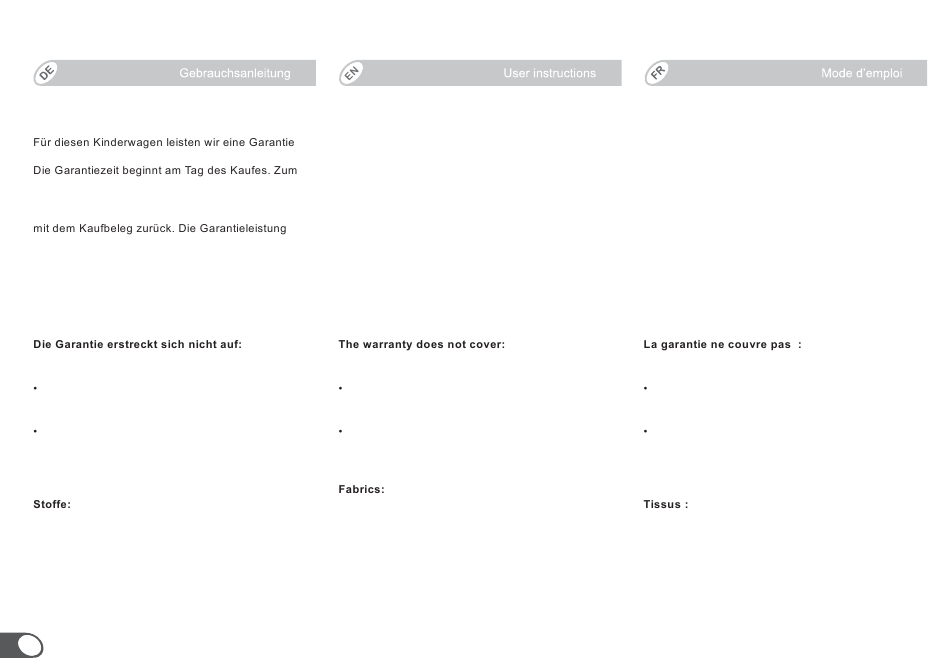 DE Gebrauchsanleitung

Für diesen Kinderwagen leisten wir eine Garantie

Die Garantiezeit beginnt am Tag des Kaufes. Zum

mit dem Kaufbeleg zurück. Die Garantieleistung

Die Garantie erstreckt sich nicht auf:

•

•

Stoffe:

EN User instructions

The warranty does not cover:

•

•

Fabrics:

FR Mode d'emploi

La garantie ne couvre pas :

•

•

Tissus :